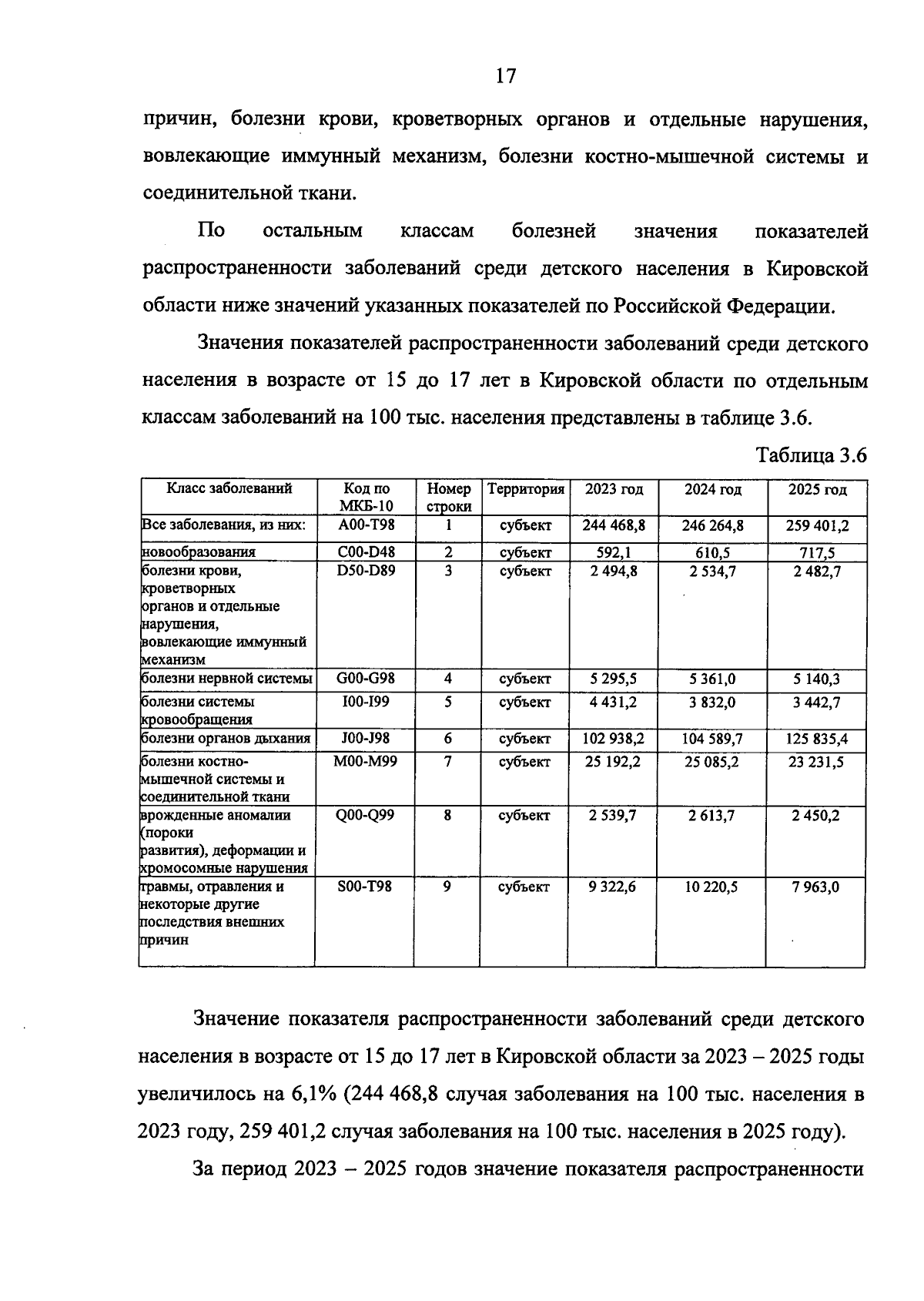 17

причин, болезни крови, кроветворных органов и отдельные нарушения, вовлекающие иммунный механизм, болезни костно-мышечной системы и соединительной ткани.

По остальным классам болезней значения показателей распространенности заболеваний среди детского населения в Кировской области ниже значений указанных показателей по Российской Федерации.

Значения показателей распространенности заболеваний среди детского населения в возрасте от 15 до 17 лет в Кировской области по отдельным классам заболеваний на 100 тыс. населения представлены в таблице 3.6.

Таблица 3.6

| Класс заболеваний | Код по МКБ-10 | Номер строки | Территория | 2023 год | 2024 год | 2025 год |
|---|---|---|---|---|---|---|
| Все заболевания, из них: | A00-T98 | 1 | субъект | 244 468,8 | 246 264,8 | 259 401,2 |
| новообразования | C00-D48 | 2 | субъект | 592,1 | 610,5 | 717,5 |
| болезни крови, кроветворных органов и отдельные нарушения, вовлекающие иммунный механизм | D50-D89 | 3 | субъект | 2 494,8 | 2 534,7 | 2 482,7 |
| болезни нервной системы | G00-G98 | 4 | субъект | 5 295,5 | 5 361,0 | 5 140,3 |
| болезни системы кровообращения | I00-I99 | 5 | субъект | 4 431,2 | 3 832,0 | 3 442,7 |
| болезни органов дыхания | J00-J98 | 6 | субъект | 102 938,2 | 104 589,7 | 125 835,4 |
| болезни костно-мышечной системы и соединительной ткани | M00-M99 | 7 | субъект | 25 192,2 | 25 085,2 | 23 231,5 |
| врожденные аномалии (пороки развития), деформации и хромосомные нарушения | Q00-Q99 | 8 | субъект | 2 539,7 | 2 613,7 | 2 450,2 |
| травмы, отравления и некоторые другие последствия внешних причин | S00-T98 | 9 | субъект | 9 322,6 | 10 220,5 | 7 963,0 |

Значение показателя распространенности заболеваний среди детского населения в возрасте от 15 до 17 лет в Кировской области за 2023 – 2025 годы увеличилось на 6,1% (244 468,8 случая заболевания на 100 тыс. населения в 2023 году, 259 401,2 случая заболевания на 100 тыс. населения в 2025 году).

За период 2023 – 2025 годов значение показателя распространенности